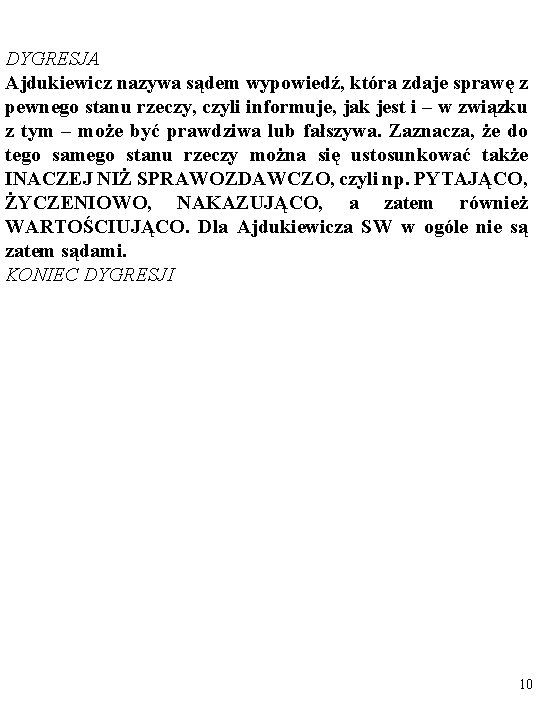 DYGRESJA
Ajdukiewicz nazywa sądem wypowiedź, która zdaje sprawę z pewnego stanu rzeczy, czyli informuje, jak jest i – w związku z tym – może być prawdziwa lub fałszywa. Zaznacza, że do tego samego stanu rzeczy można się ustosunkować także INACZEJ NIŻ SPRAWOZDAWCZO, czyli np. PYTAJĄCO, ŻYCZENIOWO, NAKAZUJĄCO, a zatem również WARTOŚCIUJĄCO. Dla Ajdukiewicza SW w ogóle nie są zatem sądami.
KONIEC DYGRESJI

10